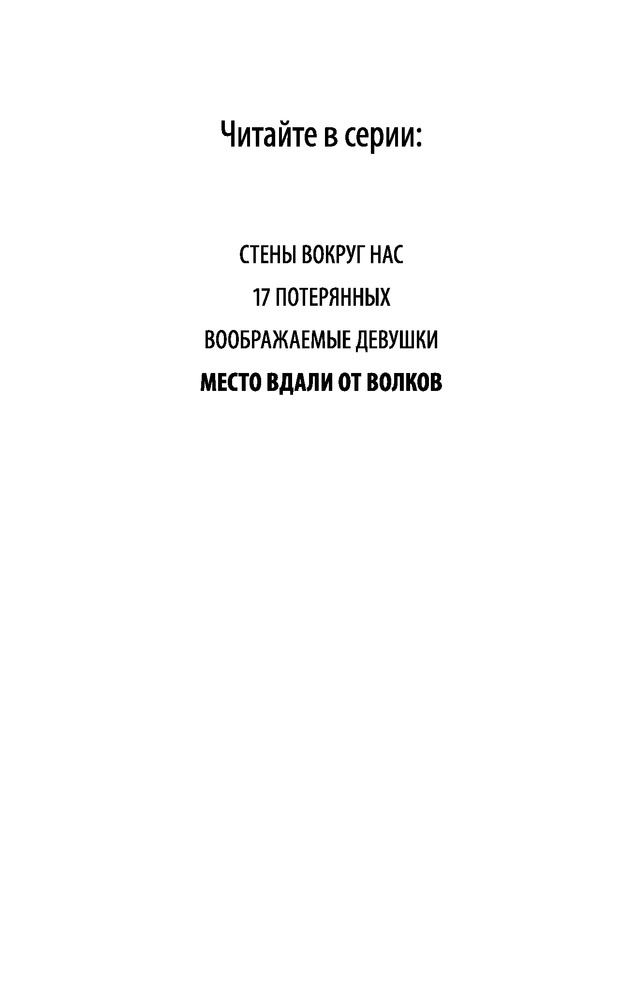 Читайте в серии:

СТЕНЫ ВОКРУГ НАС
17 ПОТЕРЯННЫХ
ВООБРАЖАЕМЫЕ ДЕВУШКИ
МЕСТО ВДАЛИ ОТ ВОЛКОВ